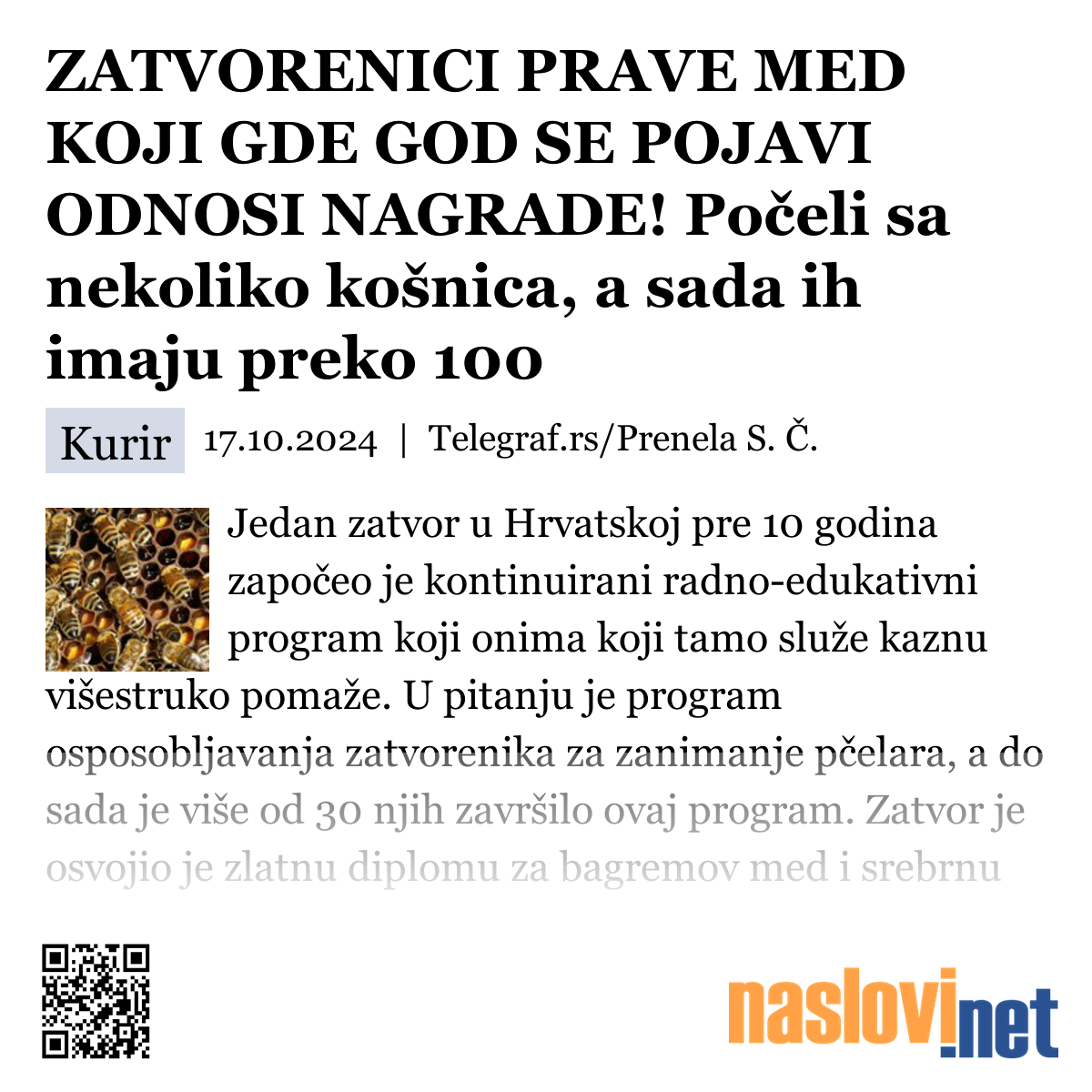 ZATVORENICI PRAVE MED KOJI GDE GOD SE POJAVI ODNOSI NAGRADE! Počeli sa nekoliko košnica, a sada ih imaju preko 100

Kurir 17.10.2024 | Telegraf.rs/Prenela S. Č.

Jedan zatvor u Hrvatskoj pre 10 godina započeo je kontinuirani radno-edukativni program koji onima koji tamo služe kaznu višestruko pomaže. U pitanju je program osposobljavanja zatvorenika za zanimanje pčelara, a do sada je više od 30 njih završilo ovaj program. Zatvor je osvojio je zlatnu diplomu za bagremov med i srebrnu

naslovi.net